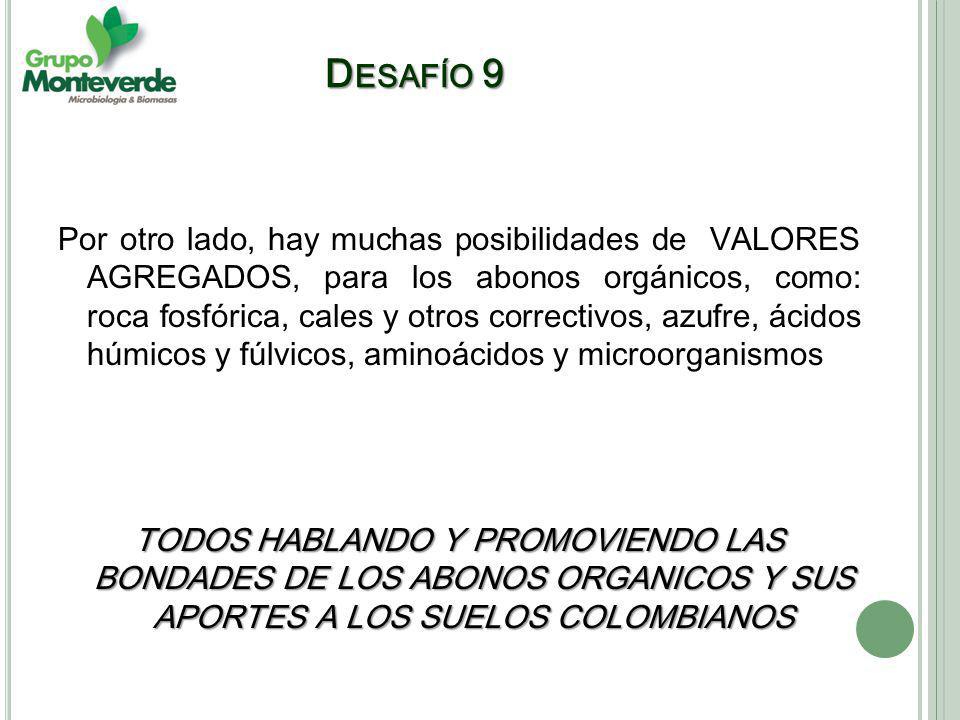 Grupo Monteverde
Microbiología & Biomasas

DESAFÍO 9

Por otro lado, hay muchas posibilidades de VALORES AGREGADOS, para los abonos orgánicos, como: roca fosfórica, cales y otros correctivos, azufre, ácidos húmicos y fúlvicos, aminoácidos y microorganismos

TODOS HABLANDO Y PROMOVIENDO LAS BONDADES DE LOS ABONOS ORGANICOS Y SUS APORTES A LOS SUELOS COLOMBIANOS